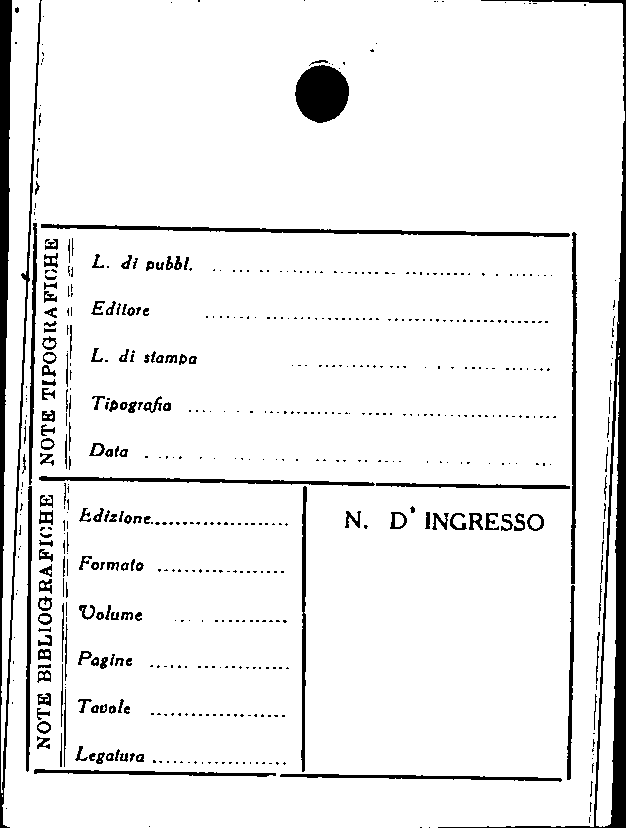 NOTE TIPOGRAFICHE

L. di pubbl. ____

Editore ____

L. di stampa ____

Tipografia ____

Data ____

NOTE BIBLIOGRAFICHE

Edizione ____

Formato ____

Volume ____

Pagine ____

Tavole ____

Legatura ____

N. D' INGRESSO